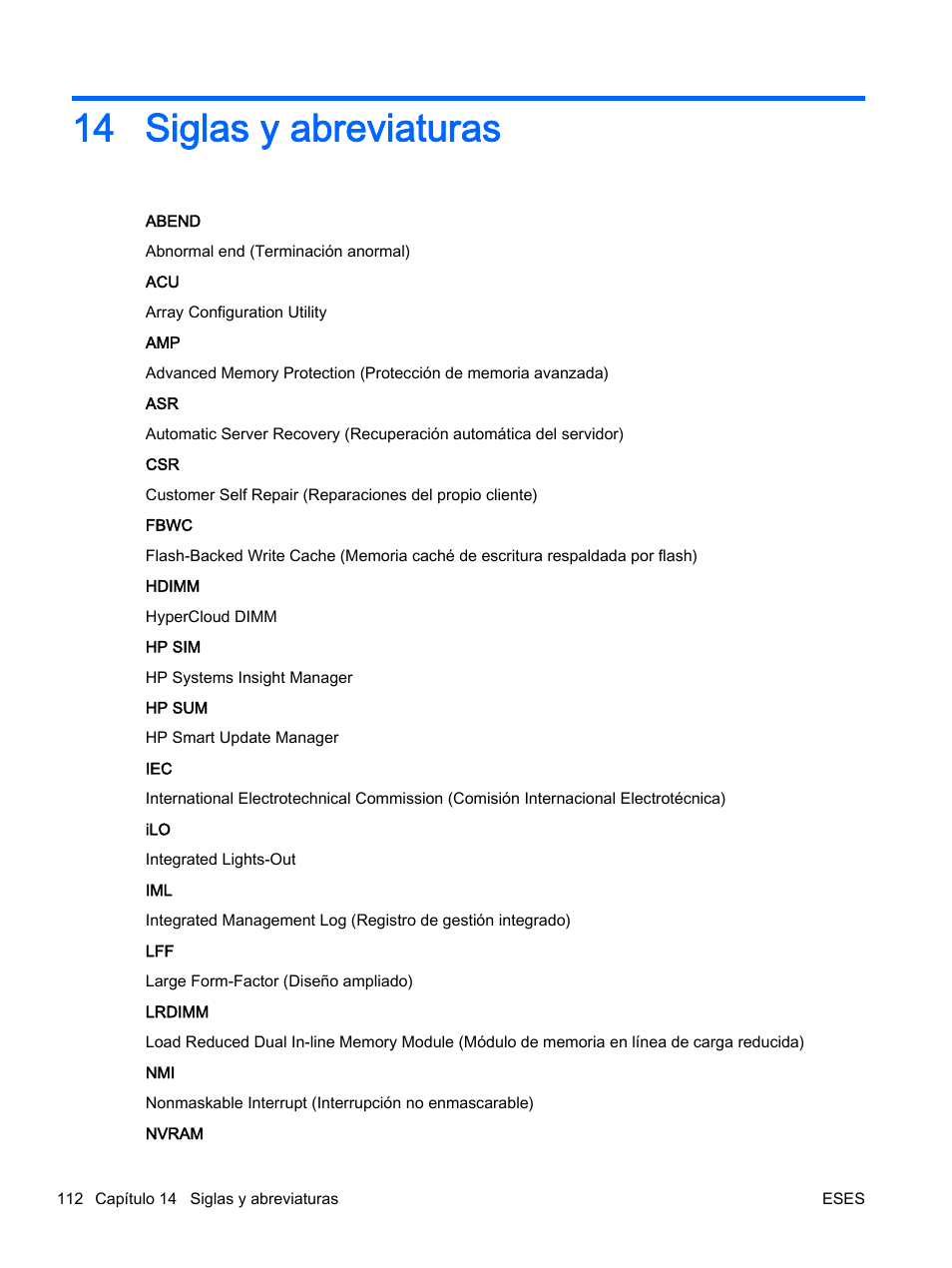 14 Siglas y abreviaturas

ABEND

Abnormal end (Terminación anormal)

ACU

Array Configuration Utility

AMP

Advanced Memory Protection (Protección de memoria avanzada)

ASR

Automatic Server Recovery (Recuperación automática del servidor)

CSR

Customer Self Repair (Reparaciones del propio cliente)

FBWC

Flash-Backed Write Cache (Memoria caché de escritura respaldada por flash)

HDIMM

HyperCloud DIMM

HP SIM

HP Systems Insight Manager

HP SUM

HP Smart Update Manager

IEC

International Electrotechnical Commission (Comisión Internacional Electrotécnica)

iLO

Integrated Lights-Out

IML

Integrated Management Log (Registro de gestión integrado)

LFF

Large Form-Factor (Diseño ampliado)

LRDIMM

Load Reduced Dual In-line Memory Module (Módulo de memoria en línea de carga reducida)

NMI

Nonmaskable Interrupt (Interrupción no enmascarable)

NVRAM

112 Capítulo 14 Siglas y abreviaturas

ESES